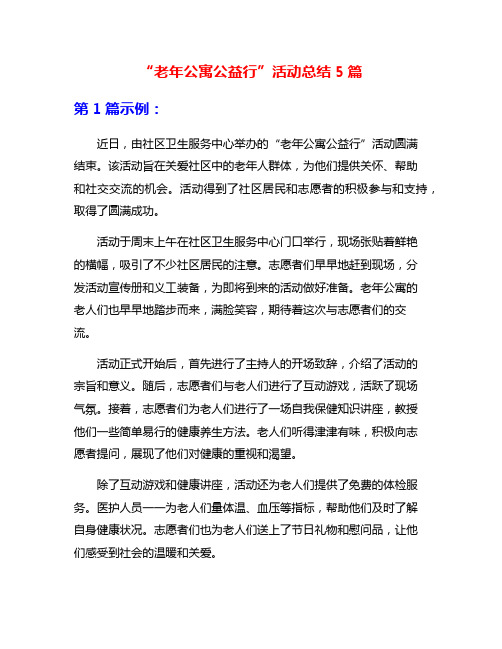 “老年公寓公益行”活动总结 5 篇

第 1 篇示例：

近日，由社区卫生服务中心举办的“老年公寓公益行”活动圆满结束。该活动旨在关爱社区中的老年人群体，为他们提供关怀、帮助和社交交流的机会。活动得到了社区居民和志愿者的积极参与和支持，取得了圆满成功。

活动于周末上午在社区卫生服务中心门口举行，现场张贴着鲜艳的横幅，吸引了不少社区居民的注意。志愿者们早早地赶到现场，分发活动宣传册和义工装备，为即将到来的活动做好准备。老年公寓的老人们也早早地踏步而来，满脸笑容，期待着这次与志愿者们的交流。

活动正式开始后，首先进行了主持人的开场致辞，介绍了活动的宗旨和意义。随后，志愿者们与老人们进行了互动游戏，活跃了现场气氛。接着，志愿者们为老人们进行了一场自我保健知识讲座，教授他们一些简单易行的健康养生方法。老人们听得津津有味，积极向志愿者提问，展现了他们对健康的重视和渴望。

除了互动游戏和健康讲座，活动还为老人们提供了免费的体检服务。医护人员一一为老人们量体温、血压等指标，帮助他们及时了解自身健康状况。志愿者们也为老人们送上了节日礼物和慰问品，让他们感受到社会的温暖和关爱。